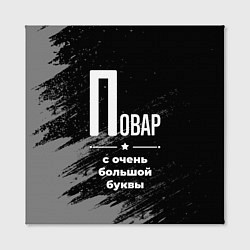 ПОВАР

с очень большой буквы